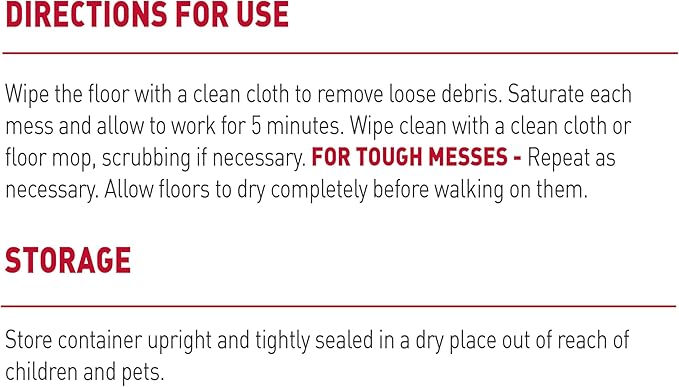 DIRECTIONS FOR USE

Wipe the floor with a clean cloth to remove loose debris. Saturate each mess and allow to work for 5 minutes. Wipe clean with a clean cloth or floor mop, scrubbing if necessary. FOR TOUGH MESSES - Repeat as necessary. Allow floors to dry completely before walking on them.

STORAGE

Store container upright and tightly sealed in a dry place out of reach of children and pets.